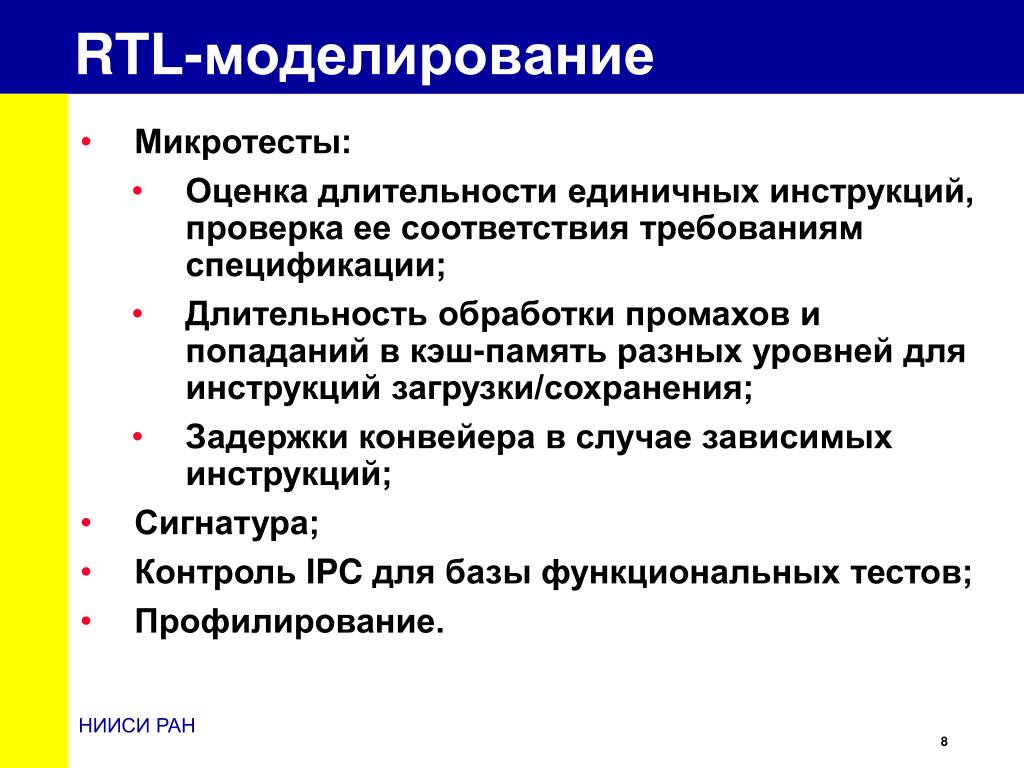 RTL-моделирование

• Микротесты:
  • Оценка длительности единичных инструкций, проверка ее соответствия требованиям спецификации;
  • Длительность обработки промахов и попаданий в кэш-память разных уровней для инструкций загрузки/сохранения;
  • Задержки конвейера в случае зависимых инструкций;
• Сигнатура;
• Контроль IPC для базы функциональных тестов;
• Профилирование.

НИИСИ РАН

8